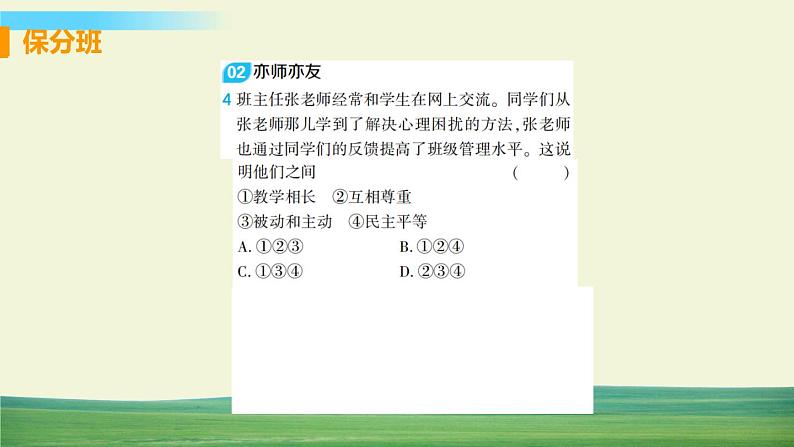 保分班

02 亦师亦友

4 班主任张老师经常和学生在网上交流。同学们从张老师那儿学到了解决心理困扰的方法，张老师也通过同学们的反馈提高了班级管理水平。这说明他们之间 ( )

①教学相长 ②互相尊重

③被动和主动 ④民主平等

A. ①②③ B. ①②④

C. ①③④ D. ②③④